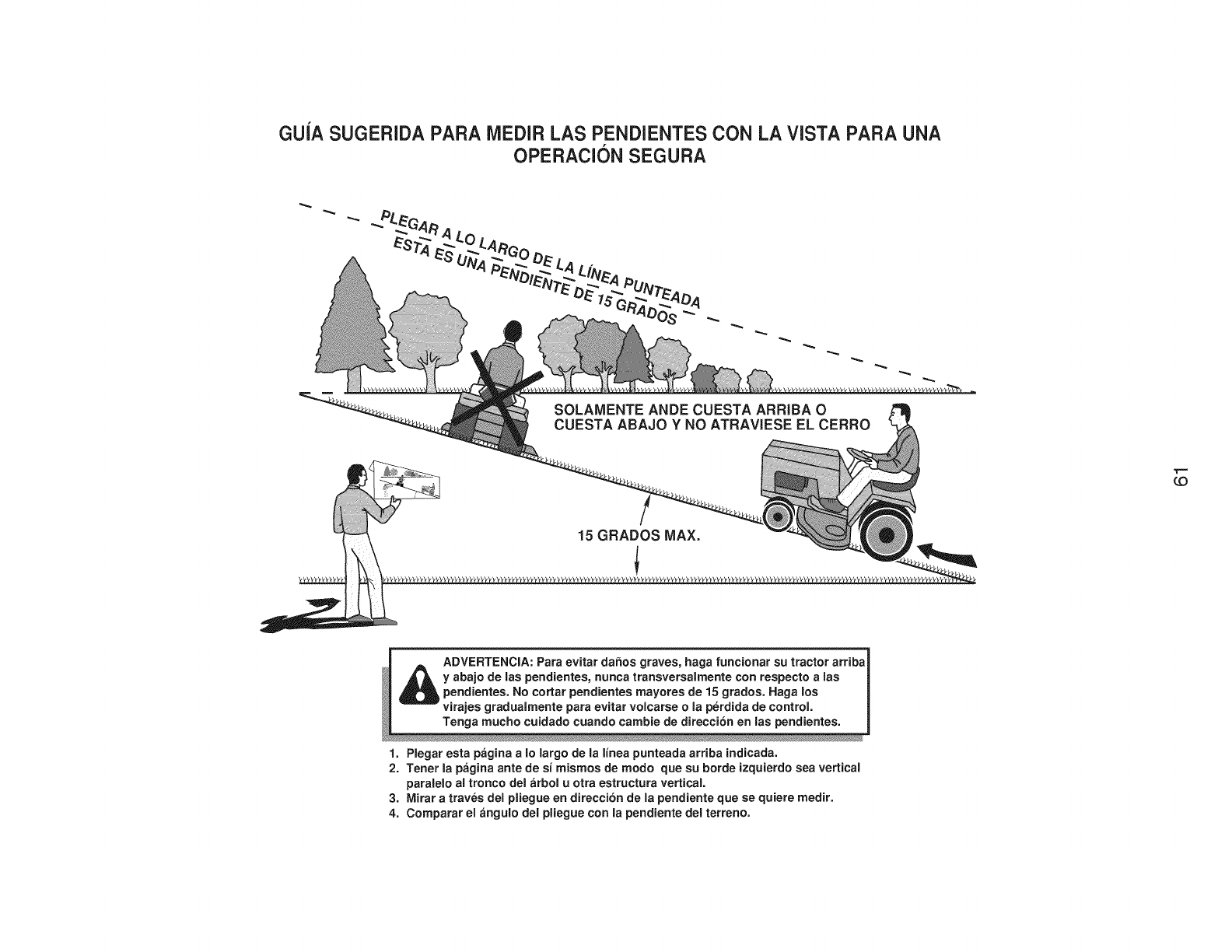 GUÍA SUGERIDA PARA MEDIR LAS PENDIENTES CON LA VISTA PARA UNA OPERACIÓN SEGURA

PLEGAR A LO LARGO DE LA LÍNEA PUNTEADA
ESTA ES UNA PENDIENTE DE 15 GRADOS

SOLAMENTE ANDE CUESTA ARRIBA O CUESTA ABAJO Y NO ATRAVIESE EL CERRO

15 GRADOS MAX.

61

ADVERTENCIA: Para evitar daños graves, haga funcionar su tractor arriba y abajo de las pendientes, nunca transversalmente con respecto a las pendientes. No cortar pendientes mayores de 15 grados. Haga los virajes gradualmente para evitar volcarse o la pérdida de control. Tenga mucho cuidado cuando cambie de dirección en las pendientes.

1. Plegar esta página a lo largo de la línea punteada arriba indicada.
2. Tener la página ante de sí mismos de modo que su borde izquierdo sea vertical paralelo al tronco del árbol u otra estructura vertical.
3. Mirar a través del pliegue en dirección de la pendiente que se quiere medir.
4. Comparar el ángulo del pliegue con la pendiente del terreno.